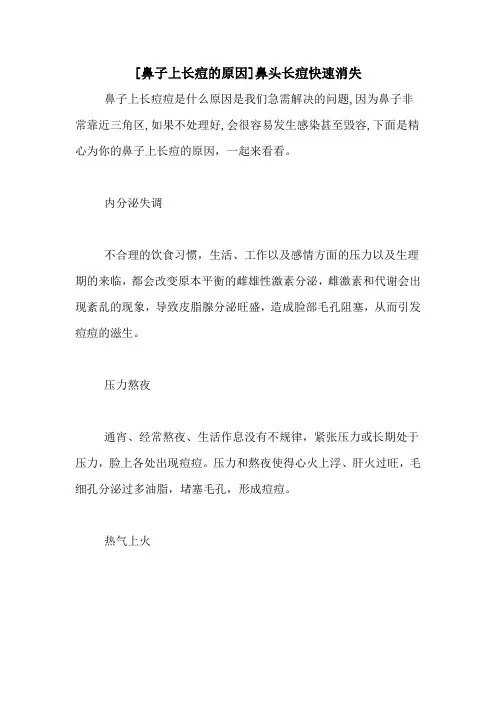 [鼻子上长痘的原因]鼻头长痘快速消失

鼻子上长痘痘是什么原因是我们急需解决的问题,因为鼻子非常靠近三角区,如果不处理好,会很容易发生感染甚至毁容,下面是精心为你的鼻子上长痘的原因，一起来看看。

内分泌失调

不合理的饮食习惯，生活、工作以及感情方面的压力以及生理期的来临，都会改变原本平衡的雌雄性激素分泌，雌激素和代谢会出现紊乱的现象，导致皮脂腺分泌旺盛，造成脸部毛孔阻塞，从而引发痘痘的滋生。

压力熬夜

通宵、经常熬夜、生活作息没有不规律，紧张压力或长期处于压力，脸上各处出现痘痘。压力和熬夜使得心火上浮、肝火过旺，毛细孔分泌过多油脂，堵塞毛孔，形成痘痘。

热气上火